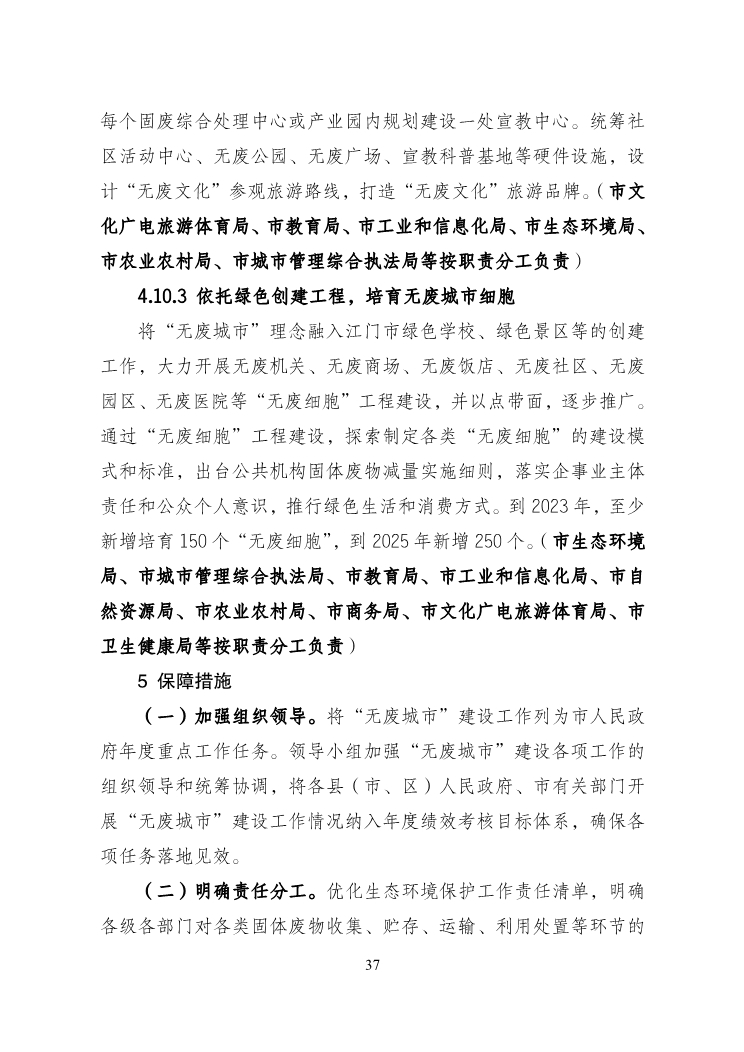 每个固废综合处理中心或产业园内规划建设一处宣教中心。统筹社区活动中心、无废公园、无废广场、宣教科普基地等硬件设施，设计“无废文化”参观旅游路线，打造“无废文化”旅游品牌。（市文化广电旅游体育局、市教育局、市工业和信息化局、市生态环境局、市农业农村局、市城市管理综合执法局等按职责分工负责）

4.10.3 依托绿色创建工程，培育无废城市细胞

将“无废城市”理念融入江门市绿色学校、绿色景区等的创建工作，大力开展无废机关、无废商场、无废饭店、无废社区、无废园区、无废医院等“无废细胞”工程建设，并以点带面，逐步推广。通过“无废细胞”工程建设，探索制定各类“无废细胞”的建设模式和标准，出台公共机构固体废物减量实施细则，落实企事业主体责任和公众个人意识，推行绿色生活和消费方式。到 2023 年，至少新增培育 150 个“无废细胞”，到 2025 年新增 250 个。（市生态环境局、市城市管理综合执法局、市教育局、市工业和信息化局、市自然资源局、市农业农村局、市商务局、市文化广电旅游体育局、市卫生健康局等按职责分工负责）

5 保障措施

（一）加强组织领导。将“无废城市”建设工作列为市人民政府年度重点工作任务。领导小组加强“无废城市”建设各项工作的组织领导和统筹协调，将各县（市、区）人民政府、市有关部门开展“无废城市”建设工作情况纳入年度绩效考核目标体系，确保各项任务落地见效。

（二）明确责任分工。优化生态环境保护工作责任清单，明确各级各部门对各类固体废物收集、贮存、运输、利用处置等环节的

37